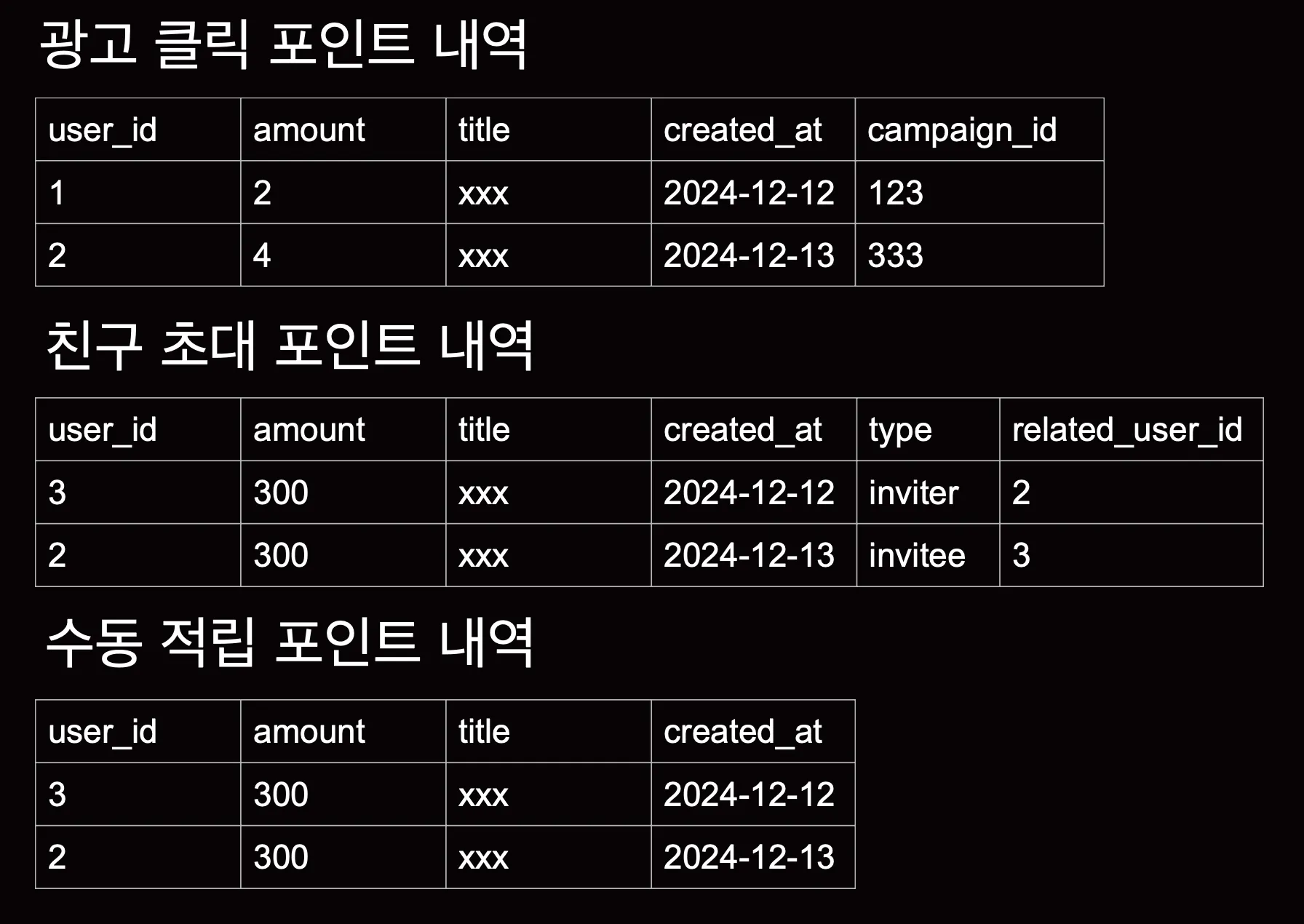 광고 클릭 포인트 내역

| user_id | amount | title | created_at | campaign_id |
|---|---|---|---|---|
| 1 | 2 | xxx | 2024-12-12 | 123 |
| 2 | 4 | xxx | 2024-12-13 | 333 |

친구 초대 포인트 내역

| user_id | amount | title | created_at | type | related_user_id |
|---|---|---|---|---|---|
| 3 | 300 | xxx | 2024-12-12 | inviter | 2 |
| 2 | 300 | xxx | 2024-12-13 | invitee | 3 |

수동 적립 포인트 내역

| user_id | amount | title | created_at |
|---|---|---|---|
| 3 | 300 | xxx | 2024-12-12 |
| 2 | 300 | xxx | 2024-12-13 |